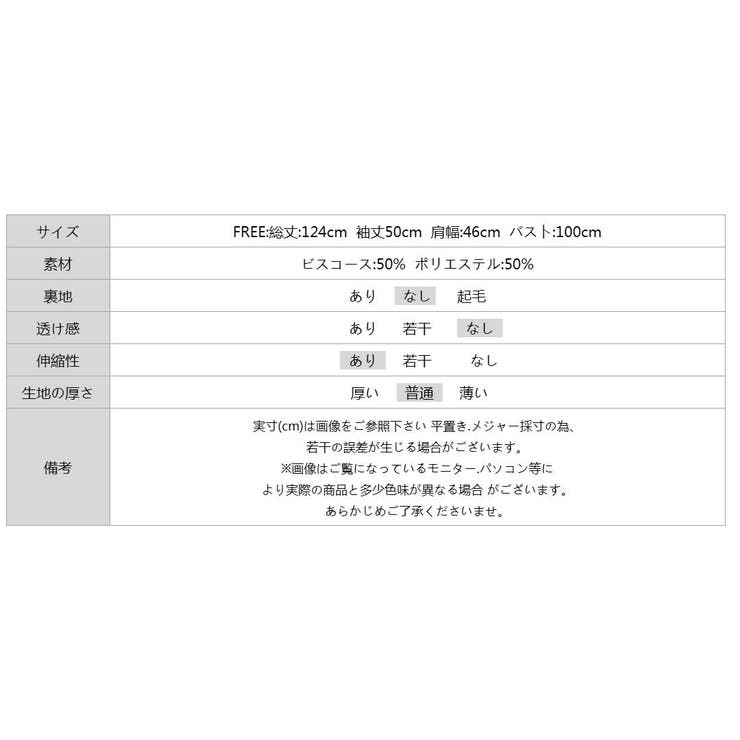 | サイズ | FREE:総丈:124cm 袖丈50cm 肩幅:46cm バスト:100cm |
|---|---|
| 素材 | ビスコース:50% ポリエステル:50% |
| 裏地 | あり なし 起毛 |
| 透け感 | あり 若干 なし |
| 伸縮性 | あり 若干 なし |
| 生地の厚さ | 厚い 普通 薄い |
| 備考 | 実寸(cm)は画像をご参照下さい 平置き.メジャー採寸の為、若干の誤差が生じる場合がございます。※画像はご覧になっているモニター.パソコン等により実際の商品と多少色味が異なる場合 がございます。あらかじめご了承くださいませ。 |